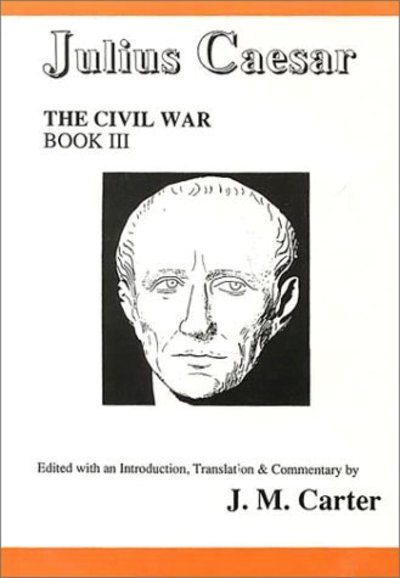 Julius Caesar

THE CIVIL WAR
BOOK III

Edited with an Introduction, Translation & Commentary by

J. M. Carter